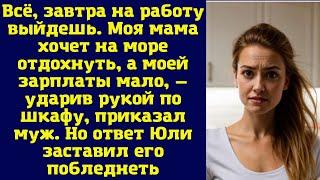 Всё, завтра на работу выйдешь. Моя мама хочет на море отдохнуть, а моей зарплаты мало, – ударив рукой по шкафу, приказал муж. Но ответ Юли заставил его побледнеть